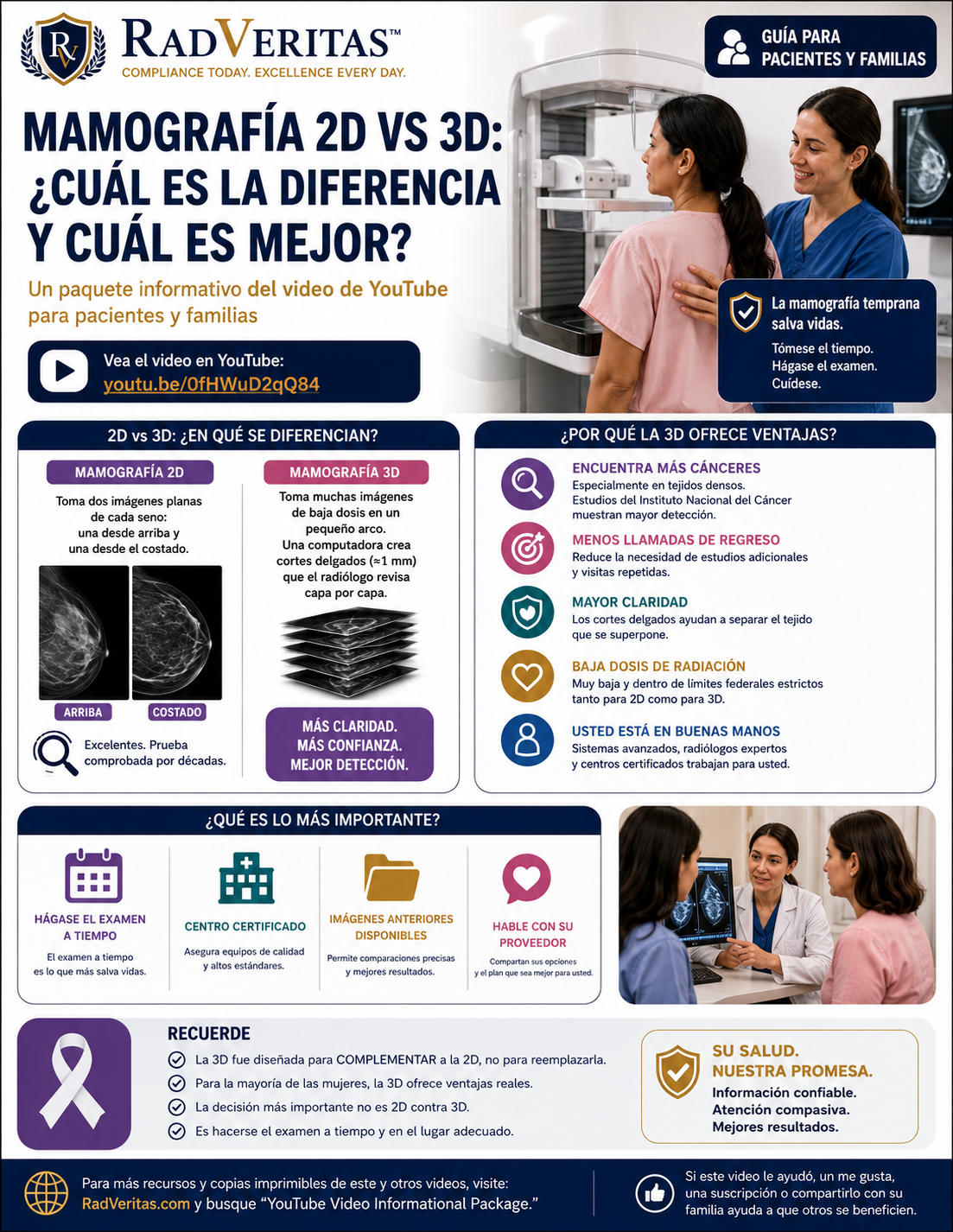 RV
RADVERITAS™
COMPLIANCE TODAY. EXCELLENCE EVERY DAY.

GUÍA PARA PACIENTES Y FAMILIAS

MAMOGRAFÍA 2D VS 3D: ¿CUÁL ES LA DIFERENCIA Y CUÁL ES MEJOR?

Un paquete informativo del video de YouTube para pacientes y familias

Vea el video en YouTube:
youtu.be/0fHWuD2qQ84

La mamografía temprana salva vidas.
Tómese el tiempo.
Hágase el examen.
Cuídese.

2D vs 3D: ¿EN QUÉ SE DIFERENCIAN?

MAMOGRAFÍA 2D
Toma dos imágenes planas de cada seno: una desde arriba y una desde el costado.
ARRIBA
COSTADO
Excelentes. Prueba comprobada por décadas.

MAMOGRAFÍA 3D
Toma muchas imágenes de baja dosis en un pequeño arco. Una computadora crea cortes delgados (≈1 mm) que el radiólogo revisa capa por capa.
MÁS CLARIDAD. MÁS CONFIANZA. MEJOR DETECCIÓN.

¿POR QUÉ LA 3D OFRECE VENTAJAS?

ENCUENTRA MÁS CÁNCERES
Especialmente en tejidos densos. Estudios del Instituto Nacional del Cáncer muestran mayor detección.

MENOS LLAMADAS DE REGRESO
Reduce la necesidad de estudios adicionales y visitas repetidas.

MAYOR CLARIDAD
Los cortes delgados ayudan a separar el tejido que se superpone.

BAJA DOSIS DE RADIACIÓN
Muy baja y dentro de límites federales estrictos tanto para 2D como para 3D.

USTED ESTÁ EN BUENAS MANOS
Sistemas avanzados, radiólogos expertos y centros certificados trabajan para usted.

¿QUÉ ES LO MÁS IMPORTANTE?

HÁGASE EL EXAMEN A TIEMPO
El examen a tiempo es lo que más salva vidas.

CENTRO CERTIFICADO
Asegura equipos de calidad y altos estándares.

IMÁGENES ANTERIORES DISPONIBLES
Permite comparaciones precisas y mejores resultados.

HABLE CON SU PROVEEDOR
Compartan sus opciones y el plan que sea mejor para usted.

RECUERDE
La 3D fue diseñada para COMPLEMENTAR a la 2D, no para reemplazarla.
Para la mayoría de las mujeres, la 3D ofrece ventajas reales.
La decisión más importante no es 2D contra 3D.
Es hacerse el examen a tiempo y en el lugar adecuado.

SU SALUD. NUESTRA PROMESA.
Información confiable.
Atención compasiva.
Mejores resultados.

Para más recursos y copias imprimibles de este y otros videos, visite: RadVeritas.com y busque “YouTube Video Informational Package.”

Si este video le ayudó, un me gusta, una suscripción o compartirlo con su familia ayuda a que otros se beneficien.